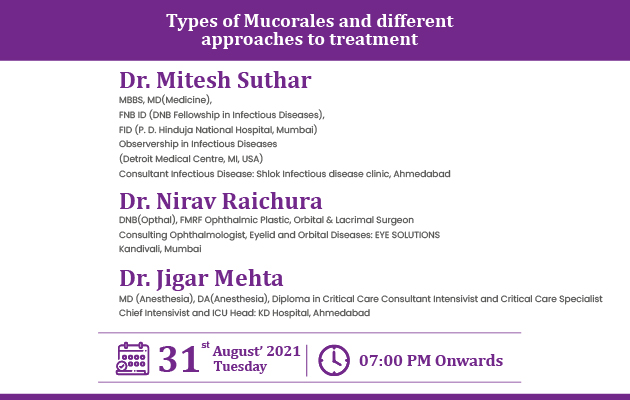 Types of Mucorales and different approaches to treatment

Dr. Mitesh Suthar
MBBS, MD(Medicine),
FNB ID (DNB Fellowship in Infectious Diseases),
FID (P. D. Hinduja National Hospital, Mumbai)
Observership in Infectious Diseases
(Detroit Medical Centre, MI, USA)
Consultant Infectious Disease: Shlok Infectious disease clinic, Ahmedabad

Dr. Nirav Raichura
DNB(Opthal), FMRF Ophthalmic Plastic, Orbital & Lacrimal Surgeon
Consulting Ophthalmologist, Eyelid and Orbital Diseases: EYE SOLUTIONS
Kandivali, Mumbai

Dr. Jigar Mehta
MD (Anesthesia), DA(Anesthesia), Diploma in Critical Care Consultant Intensivist and Critical Care Specialist
Chief Intensivist and ICU Head: KD Hospital, Ahmedabad

31st August' 2021
Tuesday

07:00 PM Onwards